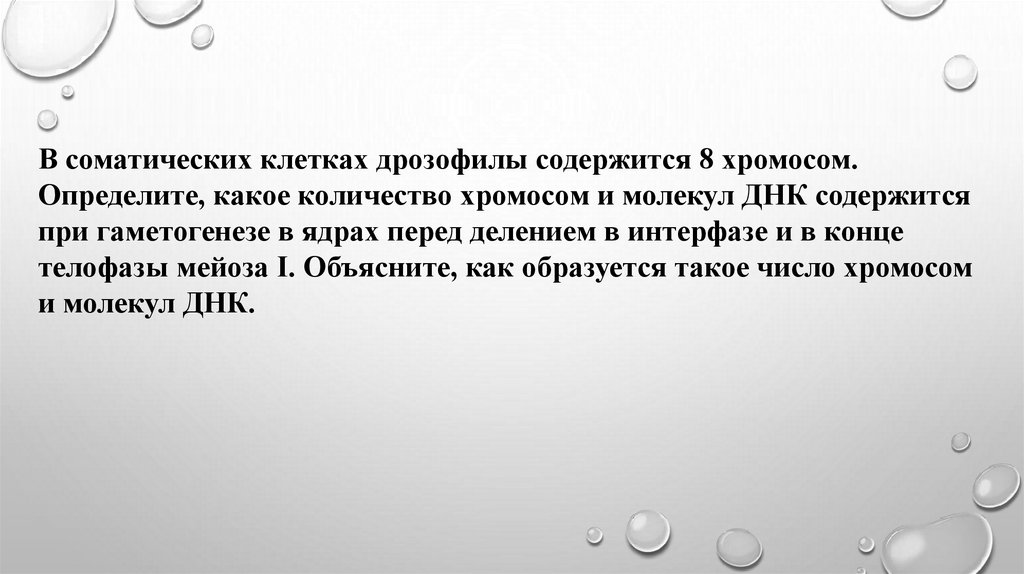 В соматических клетках дрозофилы содержится 8 хромосом. Определите, какое количество хромосом и молекул ДНК содержится при гаметогенезе в ядрах перед делением в интерфазе и в конце телофазы мейоза I. Объясните, как образуется такое число хромосом и молекул ДНК.